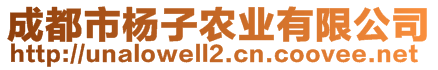 成都市杨子农业有限公司
http://unalowell2.cn.coovee.net